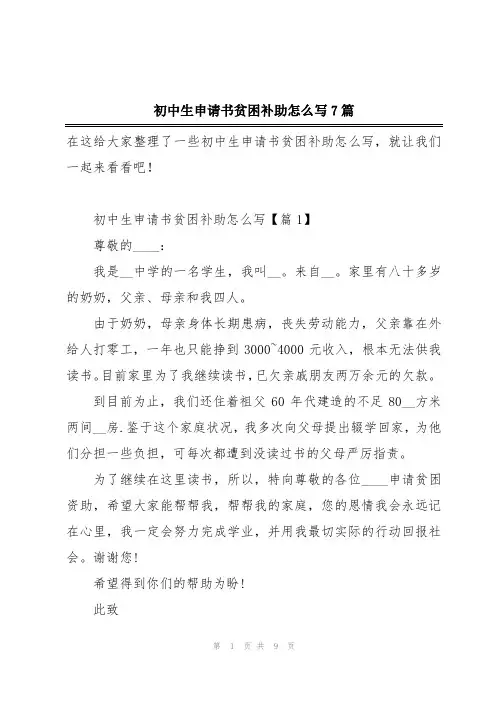 初中生申请书贫困补助怎么写7篇

在这给大家整理了一些初中生申请书贫困补助怎么写，就让我们一起来看看吧！

初中生申请书贫困补助怎么写【篇1】

尊敬的____：

我是__中学的一名学生，我叫__。来自__。家里有八十多岁的奶奶，父亲、母亲和我四人。

由于奶奶，母亲身体长期患病，丧失劳动能力，父亲靠在外给人打零工，一年也只能挣到3000~4000元收入，根本无法供我读书。目前家里为了我继续读书，已欠亲戚朋友两万余元的欠款。

到目前为止，我们还住着祖父60年代建造的不足80__方米两间__房.鉴于这个家庭状况，我多次向父母提出辍学回家，为他们分担一些负担，可每次都遭到没读过书的父母严厉指责。

为了继续在这里读书，所以，特向尊敬的各位____申请贫困资助，希望大家能帮帮我，帮帮我的家庭，您的恩情我会永远记在心里，我一定会努力完成学业，并用我最切实际的行动回报社会。谢谢您！

希望得到你们的帮助为盼！

此致

第 1 页 共 9 页